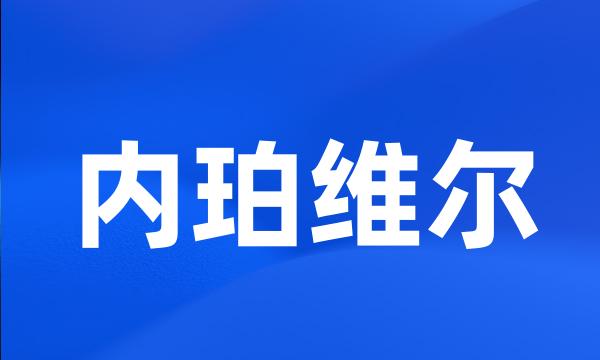 内珀维尔